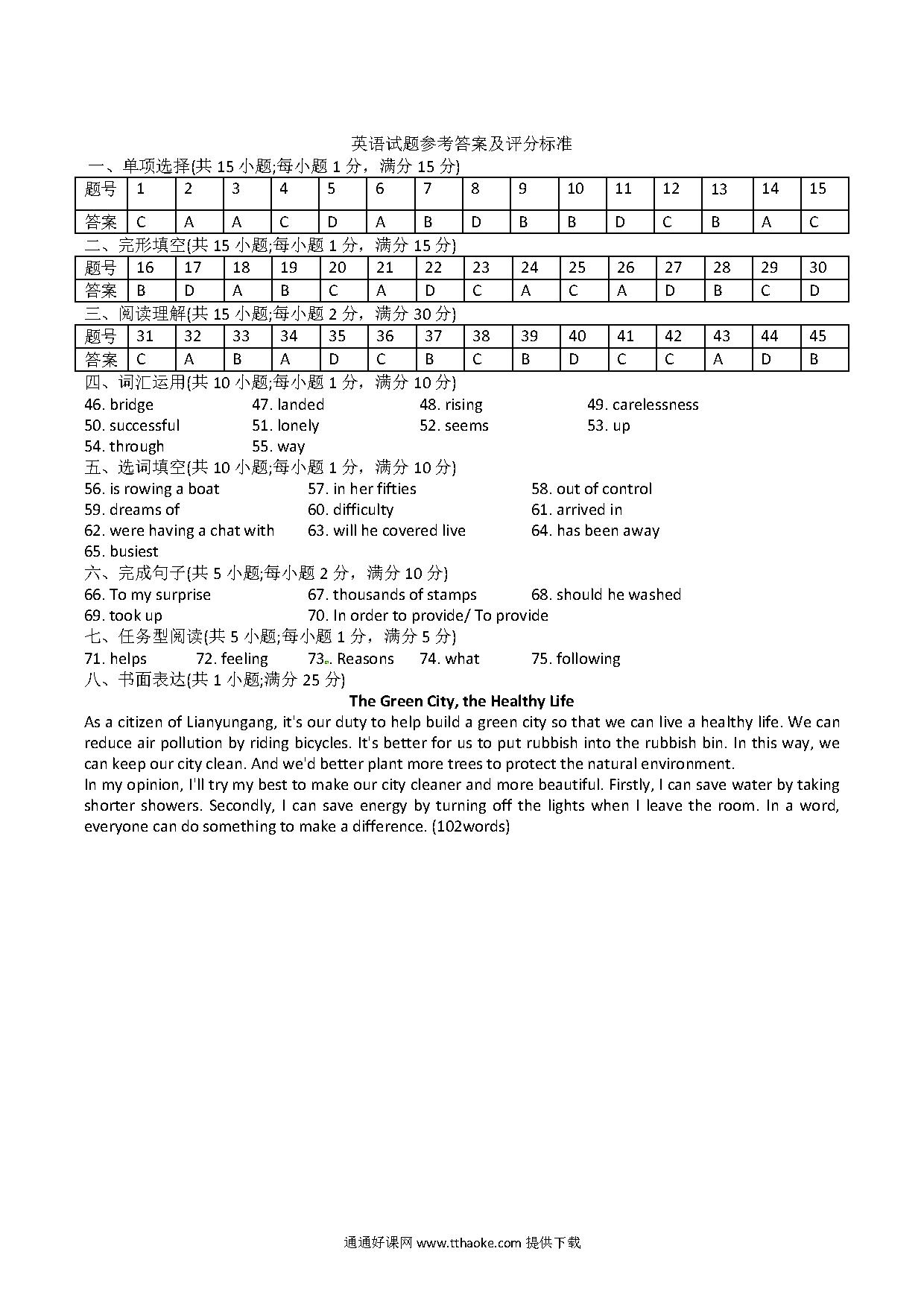 英语试题参考答案及评分标准

一、单项选择(共 15 小题;每小题 1 分，满分 15 分)

| 题号 | 1 | 2 | 3 | 4 | 5 | 6 | 7 | 8 | 9 | 10 | 11 | 12 | 13 | 14 | 15 |
|---|---|---|---|---|---|---|---|---|---|---|---|---|---|---|---|
| 答案 | C | A | A | C | D | A | B | D | B | B | D | C | B | A | C |

二、完形填空(共 15 小题;每小题 1 分，满分 15 分)

| 题号 | 16 | 17 | 18 | 19 | 20 | 21 | 22 | 23 | 24 | 25 | 26 | 27 | 28 | 29 | 30 |
|---|---|---|---|---|---|---|---|---|---|---|---|---|---|---|---|
| 答案 | B | D | A | B | C | A | D | C | A | C | A | D | B | C | D |

三、阅读理解(共 15 小题;每小题 2 分，满分 30 分)

| 题号 | 31 | 32 | 33 | 34 | 35 | 36 | 37 | 38 | 39 | 40 | 41 | 42 | 43 | 44 | 45 |
|---|---|---|---|---|---|---|---|---|---|---|---|---|---|---|---|
| 答案 | C | A | B | A | D | C | B | C | B | D | C | C | A | D | B |

四、词汇运用(共 10 小题;每小题 1 分，满分 10 分)

46. bridge 47. landed 48. rising 49. carelessness
50. successful 51. lonely 52. seems 53. up
54. through 55. way

五、选词填空(共 10 小题;每小题 1 分，满分 10 分)

56. is rowing a boat 57. in her fifties 58. out of control
59. dreams of 60. difficulty 61. arrived in
62. were having a chat with 63. will he covered live 64. has been away
65. busiest

六、完成句子(共 5 小题;每小题 2 分，满分 10 分)

66. To my surprise 67. thousands of stamps 68. should he washed
69. took up 70. In order to provide/ To provide

七、任务型阅读(共 5 小题;每小题 1 分，满分 5 分)

71. helps 72. feeling 73. Reasons 74. what 75. following

八、书面表达(共 1 小题;满分 25 分)

The Green City, the Healthy Life

As a citizen of Lianyungang, it's our duty to help build a green city so that we can live a healthy life. We can reduce air pollution by riding bicycles. It's better for us to put rubbish into the rubbish bin. In this way, we can keep our city clean. And we'd better plant more trees to protect the natural environment.

In my opinion, I'll try my best to make our city cleaner and more beautiful. Firstly, I can save water by taking shorter showers. Secondly, I can save energy by turning off the lights when I leave the room. In a word, everyone can do something to make a difference. (102words)

通通好课网 www.tthaoke.com 提供下载